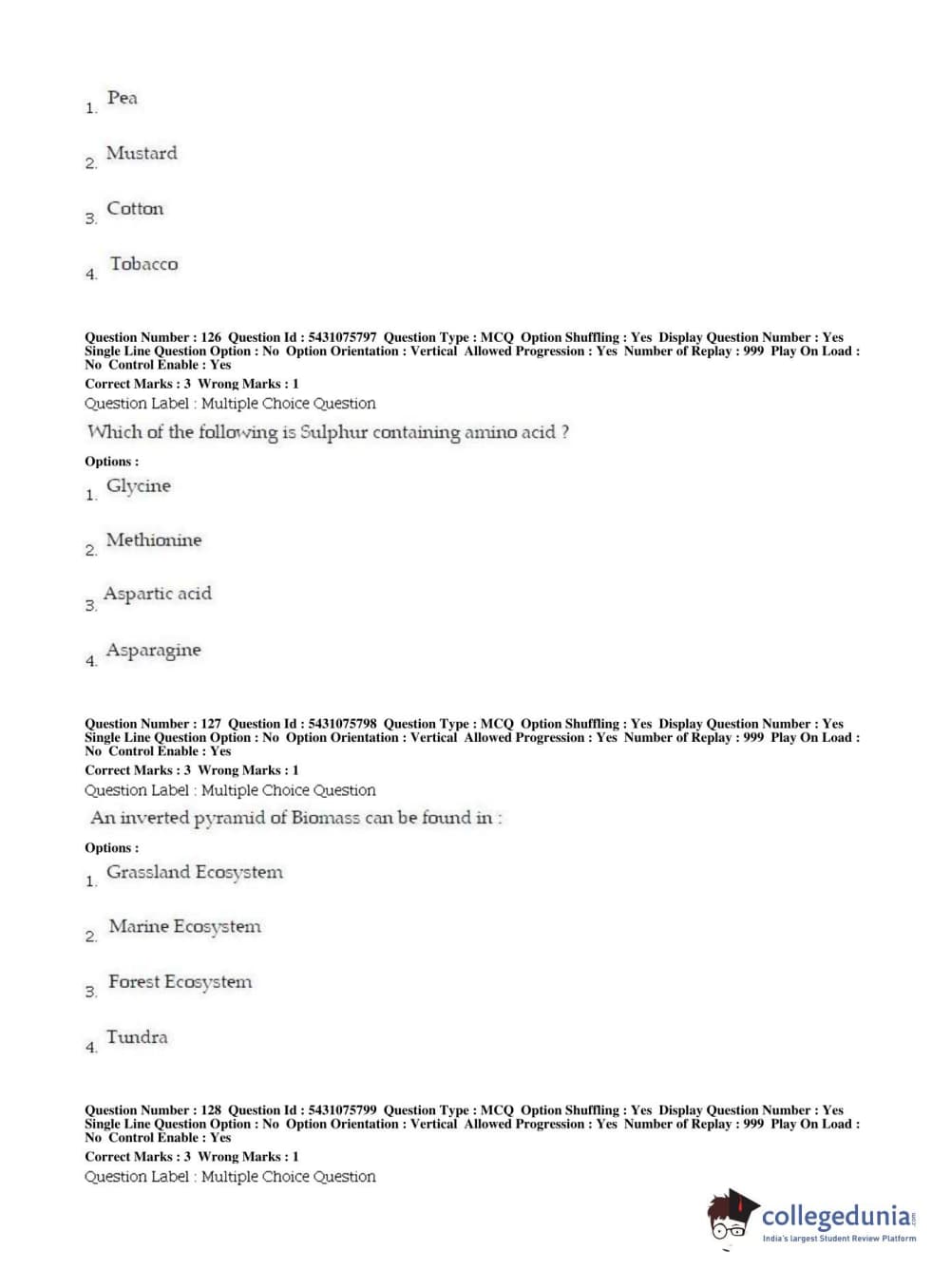 1. Pea

2. Mustard

3. Cotton

4. Tobacco

Question Number : 126 Question Id : 5431075797 Question Type : MCQ Option Shuffling : Yes Display Question Number : Yes Single Line Question Option : No Option Orientation : Vertical Allowed Progression : Yes Number of Replay : 999 Play On Load : No Control Enable : Yes
Correct Marks : 3 Wrong Marks : 1
Question Label : Multiple Choice Question
Which of the following is Sulphur containing amino acid ?
Options :
1. Glycine

2. Methionine

3. Aspartic acid

4. Asparagine

Question Number : 127 Question Id : 5431075798 Question Type : MCQ Option Shuffling : Yes Display Question Number : Yes Single Line Question Option : No Option Orientation : Vertical Allowed Progression : Yes Number of Replay : 999 Play On Load : No Control Enable : Yes
Correct Marks : 3 Wrong Marks : 1
Question Label : Multiple Choice Question
An inverted pyramid of Biomass can be found in :
Options :
1. Grassland Ecosystem

2. Marine Ecosystem

3. Forest Ecosystem

4. Tundra

Question Number : 128 Question Id : 5431075799 Question Type : MCQ Option Shuffling : Yes Display Question Number : Yes Single Line Question Option : No Option Orientation : Vertical Allowed Progression : Yes Number of Replay : 999 Play On Load : No Control Enable : Yes
Correct Marks : 3 Wrong Marks : 1
Question Label : Multiple Choice Question

collegedunia.com
India's largest Student Review Platform